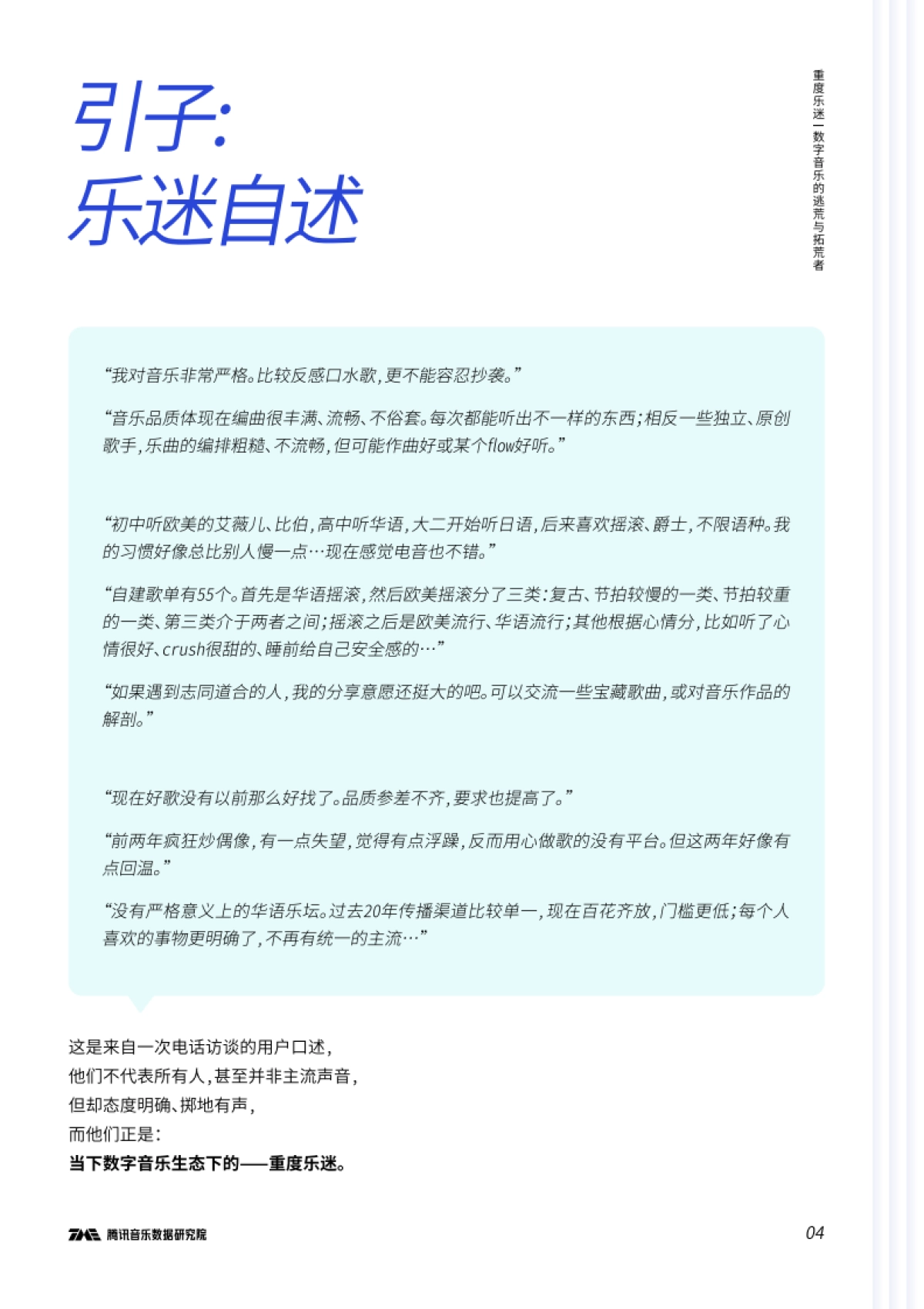 引子:
乐迷自述

重度乐迷—数字音乐的逃荒与拓荒者

“我对音乐非常严格。比较反感口水歌，更不能容忍抄袭。”

“音乐品质体现在编曲很丰满、流畅、不俗套。每次都能听出不一样的东西；相反一些独立、原创歌手，乐曲的编排粗糙、不流畅，但可能作曲好或某个flow好听。”

“初中听欧美的艾薇儿、比伯，高中听华语，大二开始听日语，后来喜欢摇滚、爵士，不限语种。我的习惯好像总比别人慢一点…现在感觉电音也不错。”

“自建歌单有55个。首先是华语摇滚，然后欧美摇滚分了三类：复古、节拍较慢的一类、节拍较重的一类、第三类介于两者之间；摇滚之后是欧美流行、华语流行；其他根据心情分，比如听了心情很好、crush很甜的、睡前给自己安全感的…”

“如果遇到志同道合的人，我的分享意愿还挺大的吧。可以交流一些宝藏歌曲，或对音乐作品的解剖。”

“现在好歌没有以前那么好找了。品质参差不齐，要求也提高了。”

“前两年疯狂炒偶像，有一点失望，觉得有点浮躁，反而用心做歌的没有平台。但这两年好像有点回温。”

“没有严格意义上的华语乐坛。过去20年传播渠道比较单一，现在百花齐放，门槛更低；每个人喜欢的事物更明确了，不再有统一的主流…”

这是来自一次电话访谈的用户口述，
他们不代表所有人，甚至并非主流声音，
但却态度明确、掷地有声，
而他们正是：
当下数字音乐生态下的——重度乐迷。

TME 腾讯音乐数据研究院

04